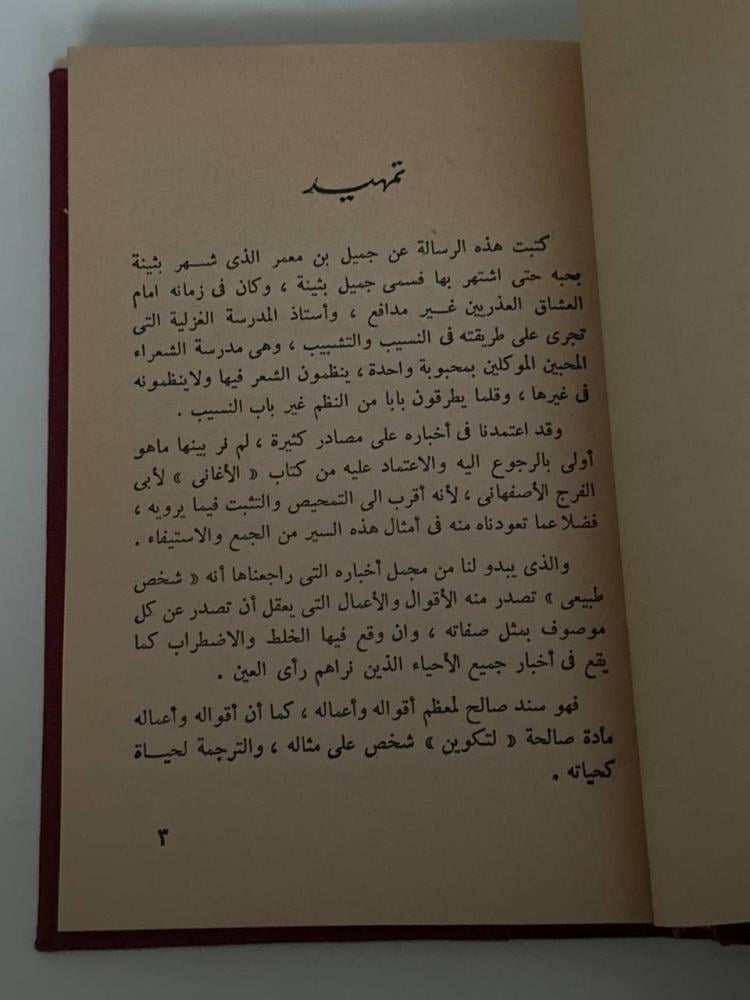 تمهيد

كتبت هذه الرسالة عن جميل بن معمر الذى شهر بثينة بحبه حتى اشتهر بها فسمى جميل بثينة ، وكان فى زمانه امام العشاق العذريين غير مدافع ، وأستاذ المدرسة الغزلية التى تجرى على طريقته فى النسيب والتشبيب ، وهى مدرسة الشعراء المحبين الموكلين بمحبوبة واحدة ، ينظمون الشعر فيها ولاينظمونه فى غيرها ، وقلما يطرقون بابا من النظم غير باب النسيب .

وقد اعتمدنا فى أخباره على مصادر كثيرة ، لم نر بينها ماهو أولى بالرجوع اليه والاعتماد عليه من كتاب « الأغانى » لأبى الفرج الأصفهانى ، لأنه أقرب الى التمحيص والتثبت فيما يرويه ، فضلا عما تعودناه منه فى أمثال هذه السير من الجمع والاستيفاء .

والذى يبدو لنا من مجمل أخباره التى راجعناها أنه « شخص طبيعى » تصدر منه الأقوال والأعمال التى يعقل أن تصدر عن كل موصوف بمثل صفاته ، وان وقع فيها الخلط والاضطراب كما يقع فى أخبار جميع الأحياء الذين نراهم رأى العين .

فهو سند صالح لمعظم أقواله وأعماله ، كما أن أقواله وأعماله مادة صالحة « لتكوين » شخص على مثاله ، والترجمة لحياة كحياته .

٣